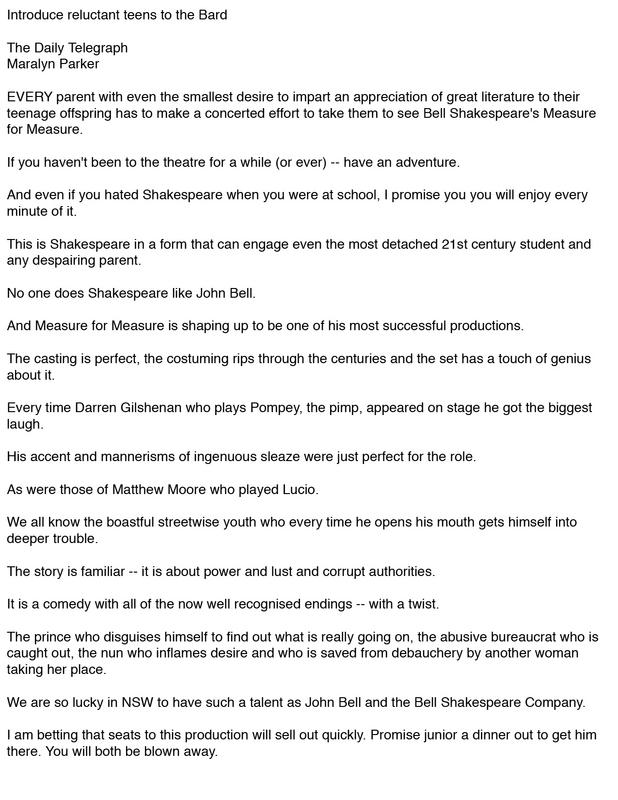 Introduce reluctant teens to the Bard

The Daily Telegraph
Maralyn Parker

EVERY parent with even the smallest desire to impart an appreciation of great literature to their teenage offspring has to make a concerted effort to take them to see Bell Shakespeare's Measure for Measure.

If you haven't been to the theatre for a while (or ever) -- have an adventure.

And even if you hated Shakespeare when you were at school, I promise you you will enjoy every minute of it.

This is Shakespeare in a form that can engage even the most detached 21st century student and any despairing parent.

No one does Shakespeare like John Bell.

And Measure for Measure is shaping up to be one of his most successful productions.

The casting is perfect, the costuming rips through the centuries and the set has a touch of genius about it.

Every time Darren Gilshenan who plays Pompey, the pimp, appeared on stage he got the biggest laugh.

His accent and mannerisms of ingenuous sleaze were just perfect for the role.

As were those of Matthew Moore who played Lucio.

We all know the boastful streetwise youth who every time he opens his mouth gets himself into deeper trouble.

The story is familiar -- it is about power and lust and corrupt authorities.

It is a comedy with all of the now well recognised endings -- with a twist.

The prince who disguises himself to find out what is really going on, the abusive bureaucrat who is caught out, the nun who inflames desire and who is saved from debauchery by another woman taking her place.

We are so lucky in NSW to have such a talent as John Bell and the Bell Shakespeare Company.

I am betting that seats to this production will sell out quickly. Promise junior a dinner out to get him there. You will both be blown away.